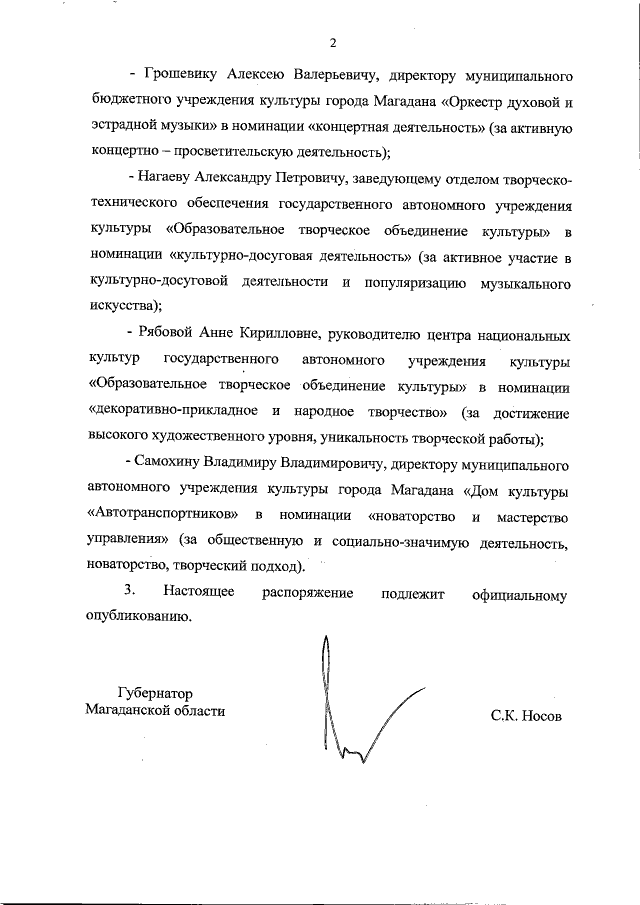 2

- Грошевику Алексею Валерьевичу, директору муниципального бюджетного учреждения культуры города Магадана «Оркестр духовой и эстрадной музыки» в номинации «концертная деятельность» (за активную концертно – просветительскую деятельность);

- Нагаеву Александру Петровичу, заведующему отделом творческо-технического обеспечения государственного автономного учреждения культуры «Образовательное творческое объединение культуры» в номинации «культурно-досуговая деятельность» (за активное участие в культурно-досуговой деятельности и популяризацию музыкального искусства);

- Рябовой Анне Кирилловне, руководителю центра национальных культур государственного автономного учреждения культуры «Образовательное творческое объединение культуры» в номинации «декоративно-прикладное и народное творчество» (за достижение высокого художественного уровня, уникальность творческой работы);

- Самохину Владимиру Владимировичу, директору муниципального автономного учреждения культуры города Магадана «Дом культуры «Автотранспортников» в номинации «новаторство и мастерство управления» (за общественную и социально-значимую деятельность, новаторство, творческий подход).

3. Настоящее распоряжение подлежит официальному опубликованию.

Губернатор
Магаданской области

С.К. Носов